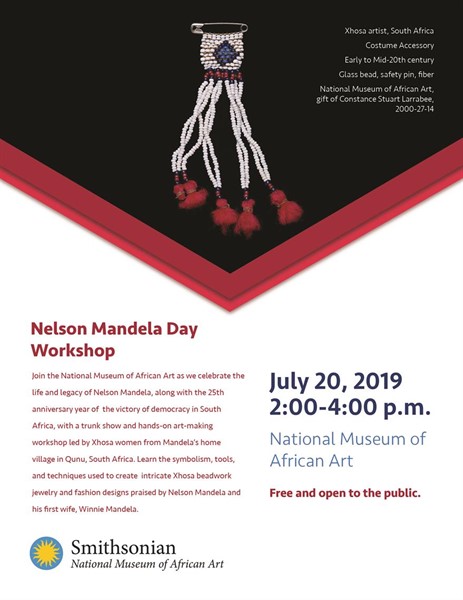 Xhosa artist, South Africa
Costume Accessory
Early to Mid-20th century
Glass bead, safety pin, fiber
National Museum of African Art, gift of Constance Stuart Larrabee, 2000-27-14

Nelson Mandela Day Workshop

Join the National Museum of African Art as we celebrate the life and legacy of Nelson Mandela, along with the 25th anniversary year of the victory of democracy in South Africa, with a trunk show and hands-on art-making workshop led by Xhosa women from Mandela's home village in Qunu, South Africa. Learn the symbolism, tools, and techniques used to create intricate Xhosa beadwork jewelry and fashion designs praised by Nelson Mandela and his first wife, Winnie Mandela.

July 20, 2019
2:00-4:00 p.m.

National Museum of African Art

Free and open to the public.

Smithsonian
National Museum of African Art